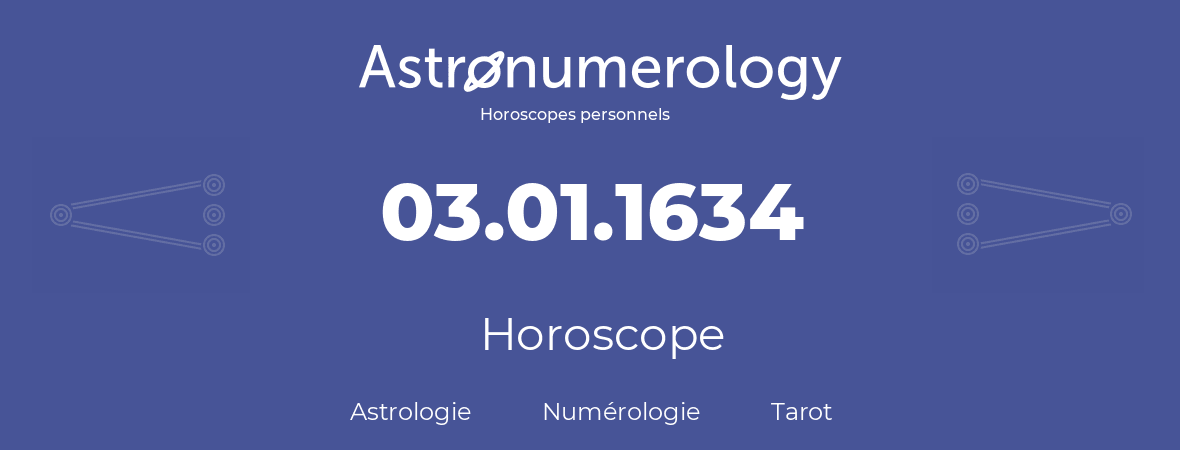 Astronumerology
Horoscopes personnels

03.01.1634

Horoscope

Astrologie Numérologie Tarot